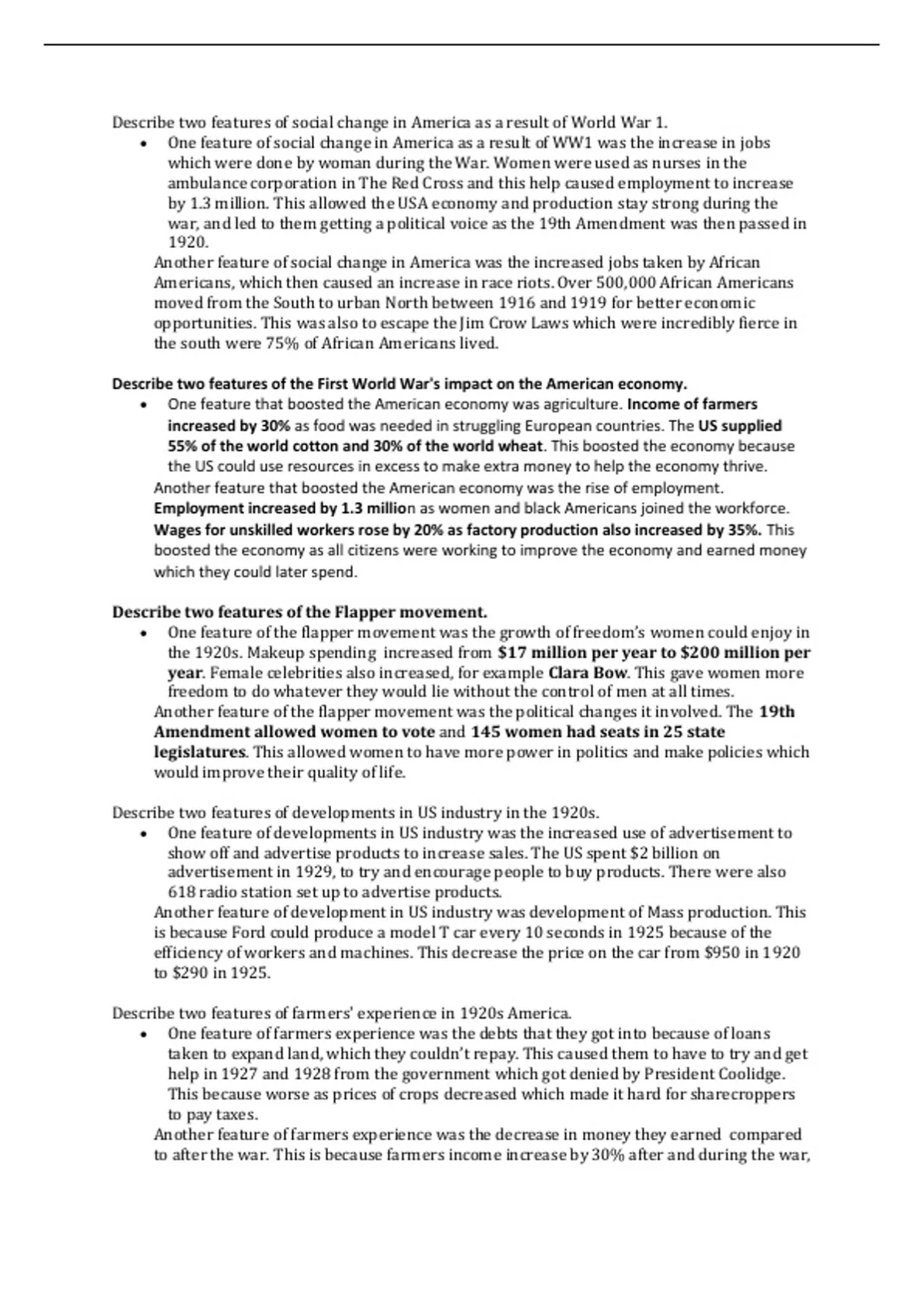 Describe two features of social change in America as a result of World War 1.

• One feature of social change in America as a result of WW1 was the increase in jobs which were done by woman during the War. Women were used as nurses in the ambulance corporation in The Red Cross and this help caused employment to increase by 1.3 million. This allowed the USA economy and production stay strong during the war, and led to them getting a political voice as the 19th Amendment was then passed in 1920.

Another feature of social change in America was the increased jobs taken by African Americans, which then caused an increase in race riots. Over 500,000 African Americans moved from the South to urban North between 1916 and 1919 for better economic opportunities. This was also to escape the Jim Crow Laws which were incredibly fierce in the south were 75% of African Americans lived.

Describe two features of the First World War's impact on the American economy.

• One feature that boosted the American economy was agriculture. Income of farmers increased by 30% as food was needed in struggling European countries. The US supplied 55% of the world cotton and 30% of the world wheat. This boosted the economy because the US could use resources in excess to make extra money to help the economy thrive.

Another feature that boosted the American economy was the rise of employment. Employment increased by 1.3 million as women and black Americans joined the workforce. Wages for unskilled workers rose by 20% as factory production also increased by 35%. This boosted the economy as all citizens were working to improve the economy and earned money which they could later spend.

Describe two features of the Flapper movement.

• One feature of the flapper movement was the growth of freedom's women could enjoy in the 1920s. Makeup spending increased from $17 million per year to $200 million per year. Female celebrities also increased, for example Clara Bow. This gave women more freedom to do whatever they would lie without the control of men at all times.

Another feature of the flapper movement was the political changes it involved. The 19th Amendment allowed women to vote and 145 women had seats in 25 state legislatures. This allowed women to have more power in politics and make policies which would improve their quality of life.

Describe two features of developments in US industry in the 1920s.

• One feature of developments in US industry was the increased use of advertisement to show off and advertise products to increase sales. The US spent $2 billion on advertisement in 1929, to try and encourage people to buy products. There were also 618 radio station set up to advertise products.

Another feature of development in US industry was development of Mass production. This is because Ford could produce a model T car every 10 seconds in 1925 because of the efficiency of workers and machines. This decrease the price on the car from $950 in 1920 to $290 in 1925.

Describe two features of farmers' experience in 1920s America.

• One feature of farmers experience was the debts that they got into because of loans taken to expand land, which they couldn't repay. This caused them to have to try and get help in 1927 and 1928 from the government which got denied by President Coolidge. This because worse as prices of crops decreased which made it hard for sharecroppers to pay taxes.

Another feature of farmers experience was the decrease in money they earned compared to after the war. This is because farmers income increase by 30% after and during the war,